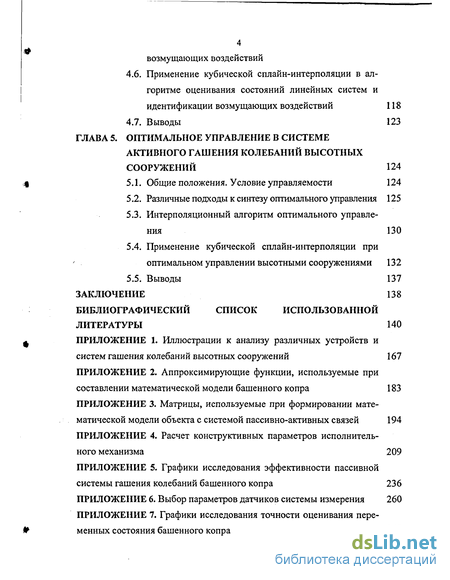 4

возмущающих воздействий

4.6. Применение кубической сплайн-интерполяции в алгоритме оценивания состояний линейных систем и идентификации возмущающих воздействий 118

4.7. Выводы 123

ГЛАВА 5. ОПТИМАЛЬНОЕ УПРАВЛЕНИЕ В СИСТЕМЕ АКТИВНОГО ГАШЕНИЯ КОЛЕБАНИЙ ВЫСОТНЫХ СООРУЖЕНИЙ 124

5.1. Общие положения. Условие управляемости 124

5.2. Различные подходы к синтезу оптимального управления 125

5.3. Интерполяционный алгоритм оптимального управления 130

5.4. Применение кубической сплайн-интерполяции при оптимальном управлении высотными сооружениями 132

5.5. Выводы 137

ЗАКЛЮЧЕНИЕ 138

БИБЛИОГРАФИЧЕСКИЙ СПИСОК ИСПОЛЬЗОВАННОЙ ЛИТЕРАТУРЫ 140

ПРИЛОЖЕНИЕ 1. Иллюстрации к анализу различных устройств и систем гашения колебаний высотных сооружений 167

ПРИЛОЖЕНИЕ 2. Аппроксимирующие функции, используемые при составлении математической модели башенного копра 183

ПРИЛОЖЕНИЕ 3. Матрицы, используемые при формировании математической модели объекта с системой пассивно-активных связей 194

ПРИЛОЖЕНИЕ 4. Расчет конструктивных параметров исполнительного механизма 209

ПРИЛОЖЕНИЕ 5. Графики исследования эффективности пассивной системы гашения колебаний башенного копра 236

ПРИЛОЖЕНИЕ 6. Выбор параметров датчиков системы измерения 260

ПРИЛОЖЕНИЕ 7. Графики исследования точности оценивания переменных состояния башенного копра

dsLib.net
библиотека диссертаций